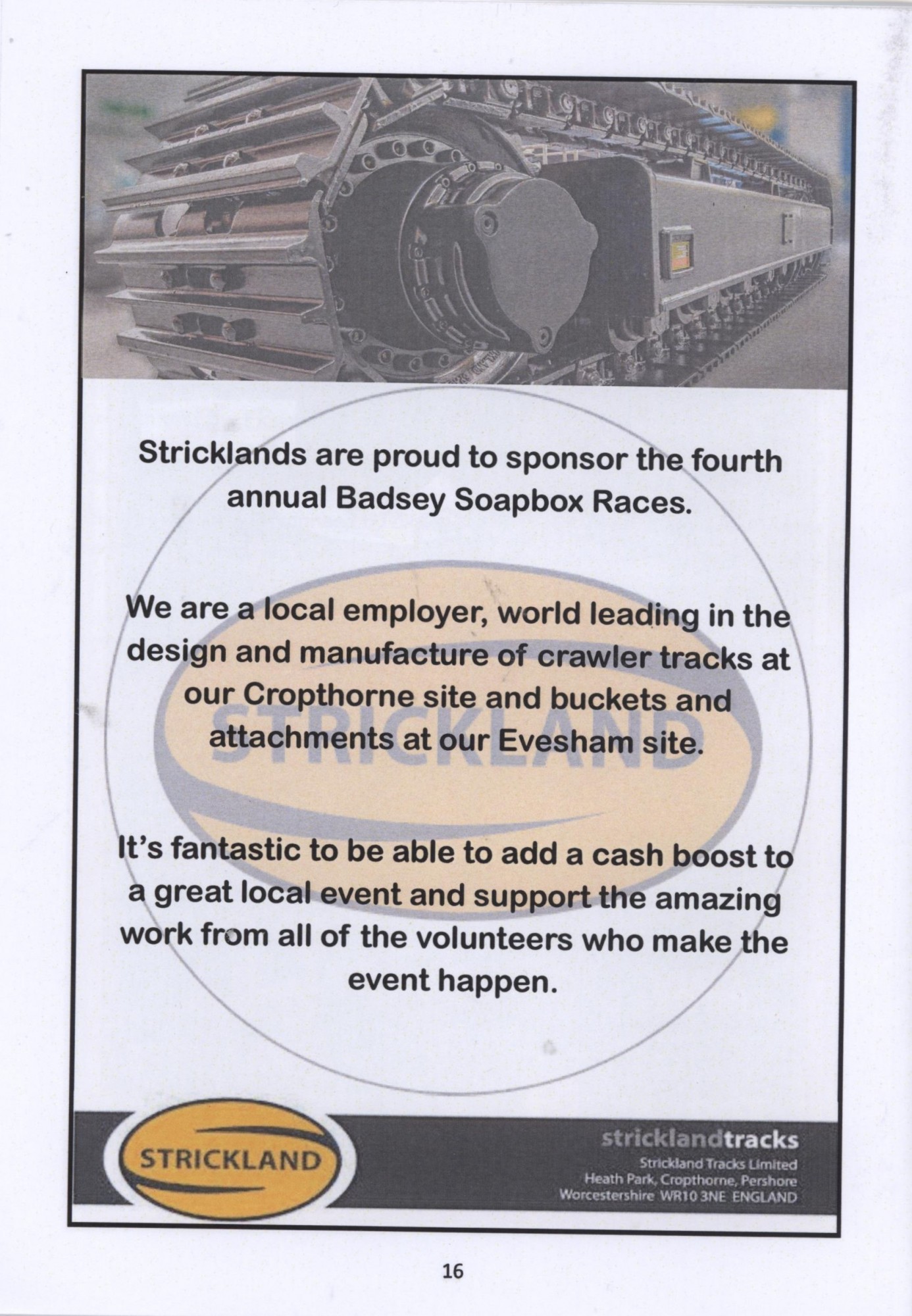 Stricklands are proud to sponsor the fourth annual Badsey Soapbox Races.

We are a local employer, world leading in the design and manufacture of crawler tracks at our Cropthorne site and buckets and attachments at our Evesham site.

STRICKLAND

It's fantastic to be able to add a cash boost to a great local event and support the amazing work from all of the volunteers who make the event happen.

STRICKLAND

stricklandtracks
Strickland Tracks Limited
Heath Park, Cropthorne, Pershore
Worcestershire WR10 3NE ENGLAND

16